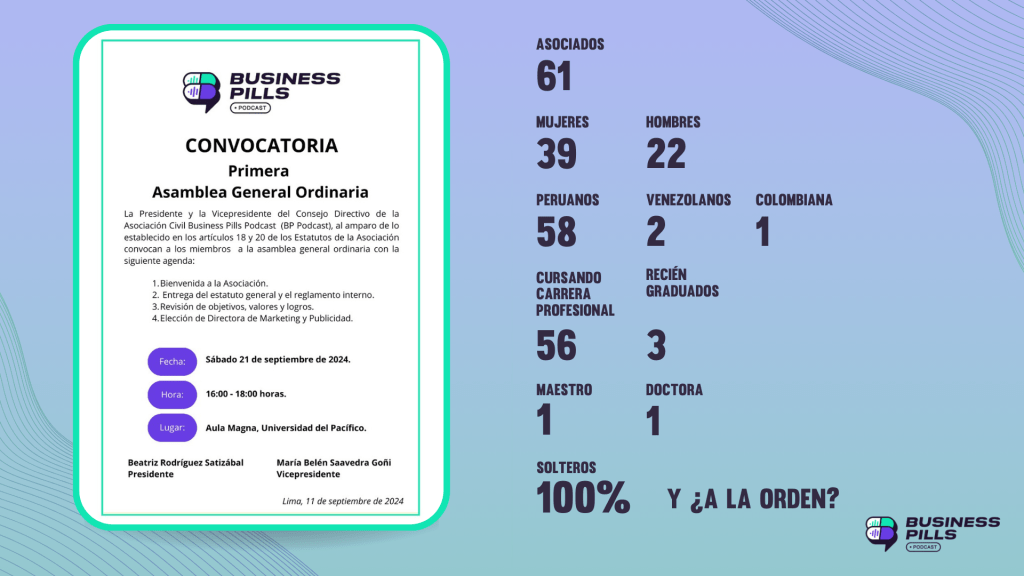 BUSINESS PILLS
• PODCAST

CONVOCATORIA
Primera
Asamblea General Ordinaria

La Presidente y la Vicepresidente del Consejo Directivo de la Asociación Civil Business Pills Podcast (BP Podcast), al amparo de lo establecido en los artículos 18 y 20 de los Estatutos de la Asociación convocan a los miembros a la asamblea general ordinaria con la siguiente agenda:

1. Bienvenida a la Asociación.
2. Entrega del estatuto general y el reglamento interno.
3. Revisión de objetivos, valores y logros.
4. Elección de Directora de Marketing y Publicidad.

Fecha: Sábado 21 de septiembre de 2024.
Hora: 16:00 - 18:00 horas.
Lugar: Aula Magna, Universidad del Pacífico.

Beatriz Rodríguez Satizábal
Presidente

María Belén Saavedra Goñi
Vicepresidente

Lima, 11 de septiembre de 2024

ASOCIADOS
61

MUJERES
39

HOMBRES
22

PERUANOS
58

VENEZOLANOS
2

COLOMBIANA
1

CURSANDO CARRERA PROFESIONAL
56

RECIÉN GRADUADOS
3

MAESTRO
1

DOCTORA
1

SOLTEROS
100%

Y ¿A LA ORDEN?

BUSINESS PILLS
• PODCAST